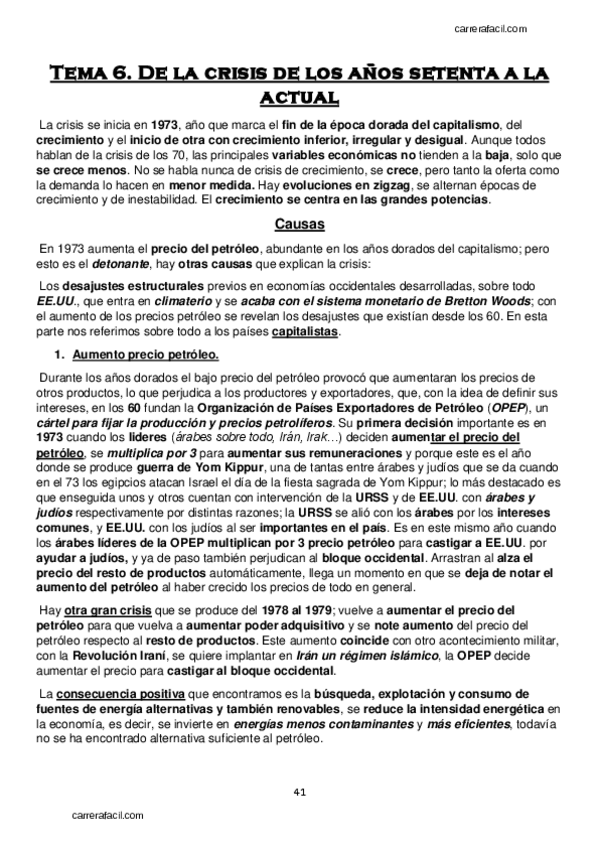 carrerafacil.com

Tema 6. De la crisis de los años setenta a la actual

La crisis se inicia en 1973, año que marca el fin de la época dorada del capitalismo, del crecimiento y el inicio de otra con crecimiento inferior, irregular y desigual. Aunque todos hablan de la crisis de los 70, las principales variables económicas no tienden a la baja, solo que se crece menos. No se habla nunca de crisis de crecimiento, se crece, pero tanto la oferta como la demanda lo hacen en menor medida. Hay evoluciones en zigzag, se alternan épocas de crecimiento y de inestabilidad. El crecimiento se centra en las grandes potencias.

Causas

En 1973 aumenta el precio del petróleo, abundante en los años dorados del capitalismo; pero esto es el detonante, hay otras causas que explican la crisis:

Los desajustes estructurales previos en economías occidentales desarrolladas, sobre todo EE.UU., que entra en climaterio y se acaba con el sistema monetario de Bretton Woods; con el aumento de los precios petróleo se revelan los desajustes que existían desde los 60. En esta parte nos referimos sobre todo a los países capitalistas.

1. Aumento precio petróleo.

Durante los años dorados el bajo precio del petróleo provocó que aumentaran los precios de otros productos, lo que perjudica a los productores y exportadores, que, con la idea de definir sus intereses, en los 60 fundan la Organización de Países Exportadores de Petróleo (OPEP), un cártel para fijar la producción y precios petrolíferos. Su primera decisión importante es en 1973 cuando los líderes (árabes sobre todo, Irán, Irak…) deciden aumentar el precio del petróleo, se multiplica por 3 para aumentar sus remuneraciones y porque este es el año donde se produce guerra de Yom Kippur, una de tantas entre árabes y judíos que se da cuando en el 73 los egipcios atacan Israel el día de la fiesta sagrada de Yom Kippur; lo más destacado es que enseguida unos y otros cuentan con intervención de la URSS y de EE.UU. con árabes y judíos respectivamente por distintas razones; la URSS se alió con los árabes por los intereses comunes, y EE.UU. con los judíos al ser importantes en el país. Es en este mismo año cuando los árabes líderes de la OPEP multiplican por 3 precio petróleo para castigar a EE.UU. por ayudar a judíos, y ya de paso también perjudican al bloque occidental. Arrastran al alza el precio del resto de productos automáticamente, llega un momento en que se deja de notar el aumento del petróleo al haber crecido los precios de todo en general.

Hay otra gran crisis que se produce del 1978 al 1979; vuelve a aumentar el precio del petróleo para que vuelva a aumentar poder adquisitivo y se note aumento del precio del petróleo respecto al resto de productos. Este aumento coincide con otro acontecimiento militar, con la Revolución Iraní, se quiere implantar en Irán un régimen islámico, la OPEP decide aumentar el precio para castigar al bloque occidental.

La consecuencia positiva que encontramos es la búsqueda, explotación y consumo de fuentes de energía alternativas y también renovables, se reduce la intensidad energética en la economía, es decir, se invierte en energías menos contaminantes y más eficientes, todavía no se ha encontrado alternativa suficiente al petróleo.

41

carrerafacil.com